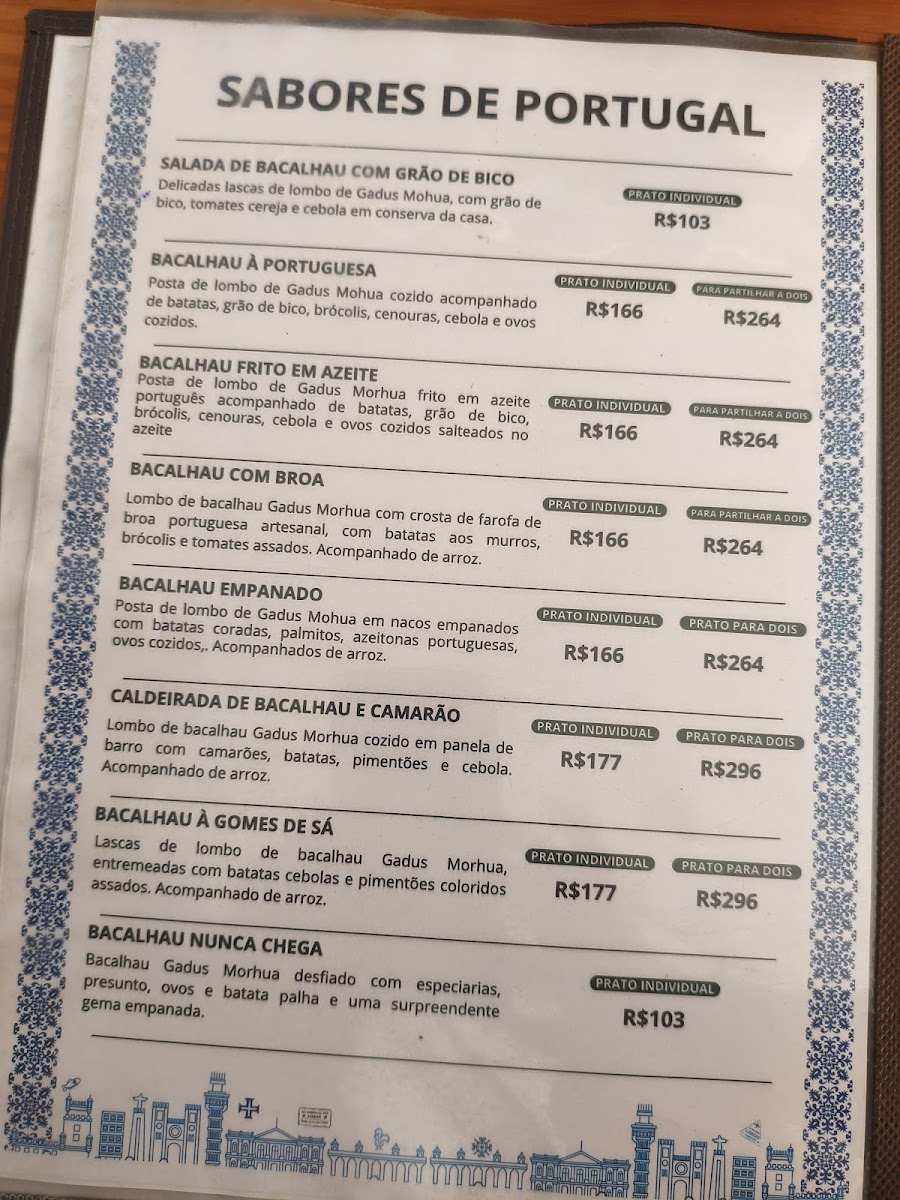 SABORES DE PORTUGAL

SALADA DE BACALHAU COM GRÃO DE BICO
Delicadas lascas de lombo de Gadus Mohua, com grão de bico, tomates cereja e cebola em conserva da casa.
PRATO INDIVIDUAL
R$103

BACALHAU À PORTUGUESA
Posta de lombo de Gadus Mohua cozido acompanhado de batatas, grão de bico, brócolis, cenouras, cebola e ovos cozidos.
PRATO INDIVIDUAL
R$166
PARA PARTILHAR A DOIS
R$264

BACALHAU FRITO EM AZEITE
Posta de lombo de Gadus Morhua frito em azeite português acompanhado de batatas, grão de bico, brócolis, cenouras, cebola e ovos cozidos salteados no azeite
PRATO INDIVIDUAL
R$166
PARA PARTILHAR A DOIS
R$264

BACALHAU COM BROA
Lombo de bacalhau Gadus Morhua com crosta de farofa de broa portuguesa artesanal, com batatas aos murros, brócolis e tomates assados. Acompanhado de arroz.
PRATO INDIVIDUAL
R$166
PARA PARTILHAR A DOIS
R$264

BACALHAU EMPANADO
Posta de lombo de Gadus Mohua em nacos empanados com batatas coradas, palmitos, azeitonas portuguesas, ovos cozidos,. Acompanhados de arroz.
PRATO INDIVIDUAL
R$166
PRATO PARA DOIS
R$264

CALDEIRADA DE BACALHAU E CAMARÃO
Lombo de bacalhau Gadus Morhua cozido em panela de barro com camarões, batatas, pimentões e cebola. Acompanhado de arroz.
PRATO INDIVIDUAL
R$177
PRATO PARA DOIS
R$296

BACALHAU À GOMES DE SÁ
Lascas de lombo de bacalhau Gadus Morhua, entremeadas com batatas cebolas e pimentões coloridos assados. Acompanhado de arroz.
PRATO INDIVIDUAL
R$177
PRATO PARA DOIS
R$296

BACALHAU NUNCA CHEGA
Bacalhau Gadus Morhua desfiado com especiarias, presunto, ovos e batata palha e uma surpreendente gema empanada.
PRATO INDIVIDUAL
R$103